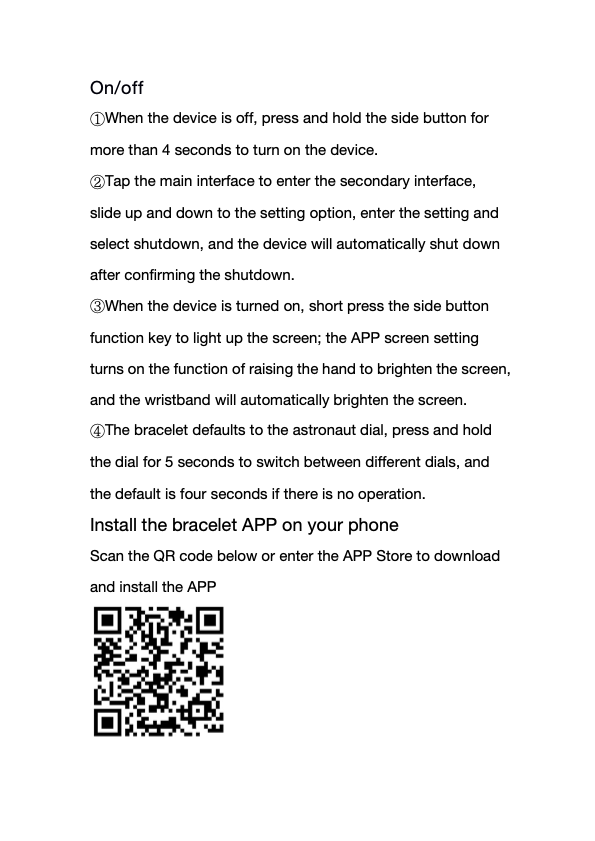 On/off

①When the device is off, press and hold the side button for more than 4 seconds to turn on the device.

②Tap the main interface to enter the secondary interface, slide up and down to the setting option, enter the setting and select shutdown, and the device will automatically shut down after confirming the shutdown.

③When the device is turned on, short press the side button function key to light up the screen; the APP screen setting turns on the function of raising the hand to brighten the screen, and the wristband will automatically brighten the screen.

④The bracelet defaults to the astronaut dial, press and hold the dial for 5 seconds to switch between different dials, and the default is four seconds if there is no operation.

Install the bracelet APP on your phone

Scan the QR code below or enter the APP Store to download and install the APP